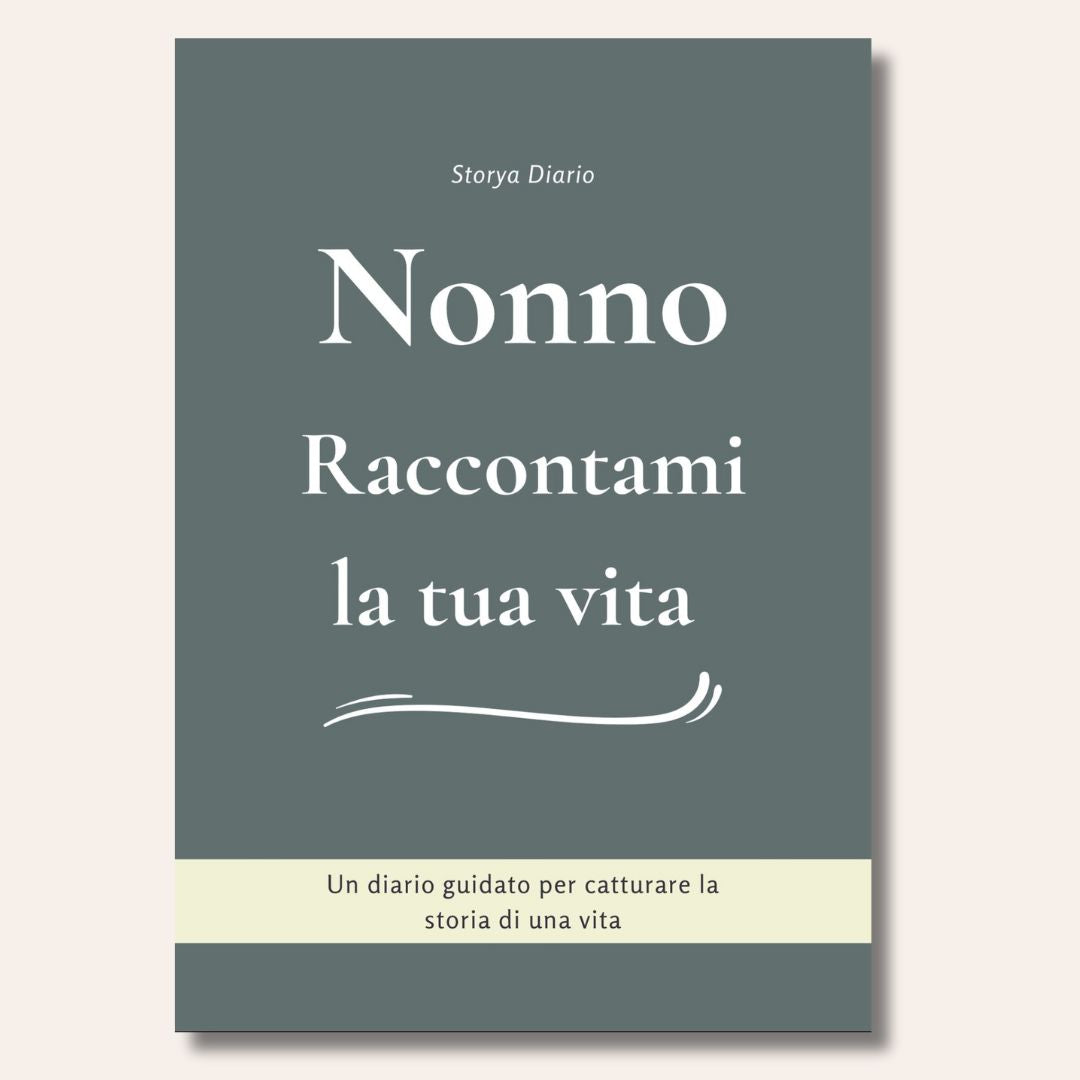 Storya Diario

Nonno
Raccontami
la tua vita

Un diario guidato per catturare la storia di una vita